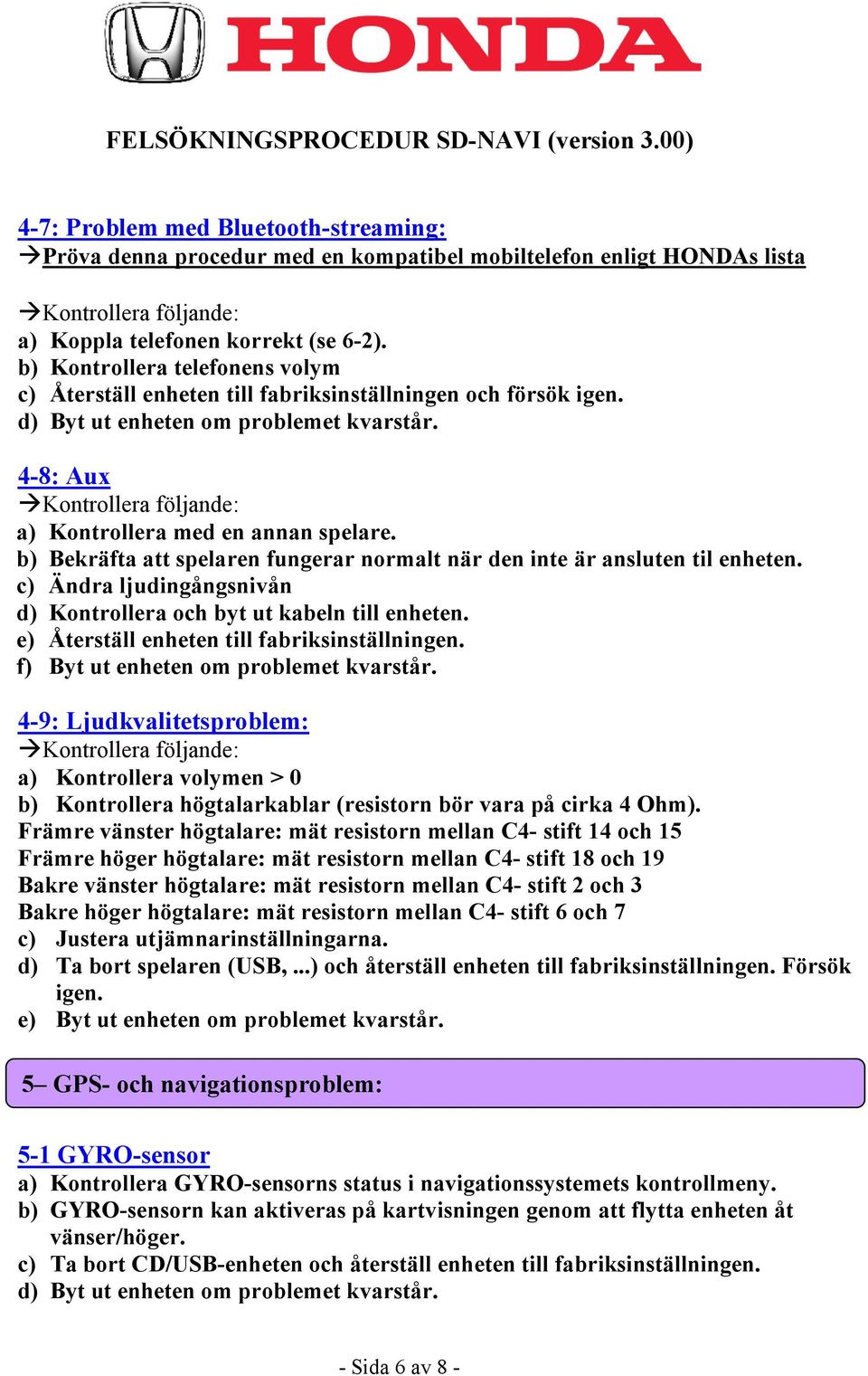 HONDA

FELSÖKNINGSPROCEDUR SD-NAVI (version 3.00)

4-7: Problem med Bluetooth-streaming:
→Pröva denna procedur med en kompatibel mobiltelefon enligt HONDAs lista

→Kontrollera följande:
a) Koppla telefonen korrekt (se 6-2).
b) Kontrollera telefonens volym
c) Återställ enheten till fabriksinställningen och försök igen.
d) Byt ut enheten om problemet kvarstår.

4-8: Aux
→Kontrollera följande:
a) Kontrollera med en annan spelare.
b) Bekräfta att spelaren fungerar normalt när den inte är ansluten til enheten.
c) Ändra ljudingångsnivån
d) Kontrollera och byt ut kabeln till enheten.
e) Återställ enheten till fabriksinställningen.
f) Byt ut enheten om problemet kvarstår.

4-9: Ljudkvalitetsproblem:
→Kontrollera följande:
a) Kontrollera volymen > 0
b) Kontrollera högtalarkablar (resistorn bör vara på cirka 4 Ohm).
Främre vänster högtalare: mät resistorn mellan C4- stift 14 och 15
Främre höger högtalare: mät resistorn mellan C4- stift 18 och 19
Bakre vänster högtalare: mät resistorn mellan C4- stift 2 och 3
Bakre höger högtalare: mät resistorn mellan C4- stift 6 och 7
c) Justera utjämnarinställningarna.
d) Ta bort spelaren (USB, ...) och återställ enheten till fabriksinställningen. Försök igen.
e) Byt ut enheten om problemet kvarstår.

5– GPS- och navigationsproblem:

5-1 GYRO-sensor
a) Kontrollera GYRO-sensorns status i navigationssystemets kontrollmeny.
b) GYRO-sensorn kan aktiveras på kartvisningen genom att flytta enheten åt vänser/höger.
c) Ta bort CD/USB-enheten och återställ enheten till fabriksinställningen.
d) Byt ut enheten om problemet kvarstår.

- Sida 6 av 8 -